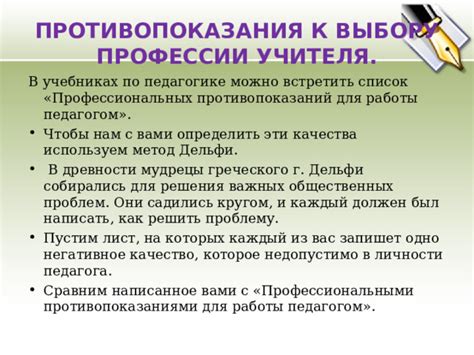 ПРОТИВОПОКАЗАНИЯ К ВЫБОРУ ПРОФЕССИИ УЧИТЕЛЯ.

В учебниках по педагогике можно встретить список «Профессиональных противопоказаний для работы педагогом».

• Чтобы нам с вами определить эти качества используем метод Дельфи.

• В древности мудрецы греческого г. Дельфи собирались для решения важных общественных проблем. Они садились кругом, и каждый должен был написать, как решить проблему.

• Пустим лист, на которых каждый из вас запишет одно негативное качество, которое недопустимо в личности педагога.

• Сравним написанное вами с «Профессиональными противопоказаниями для работы педагогом».